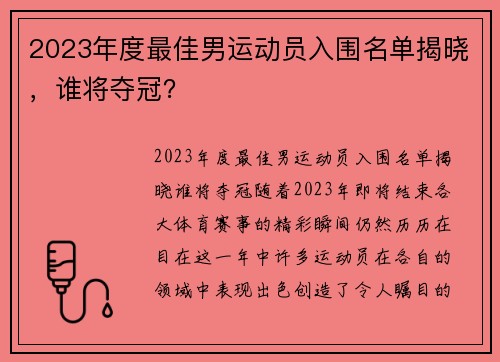 2023年度最佳男运动员入围名单揭晓，谁将夺冠？

2023年度最佳男运动员入围名单揭晓谁将夺冠随着2023年即将结束各大体育赛事的精彩瞬间仍然历历在目在这一年中许多运动员在各自的领域中表现出色创造了令人瞩目的